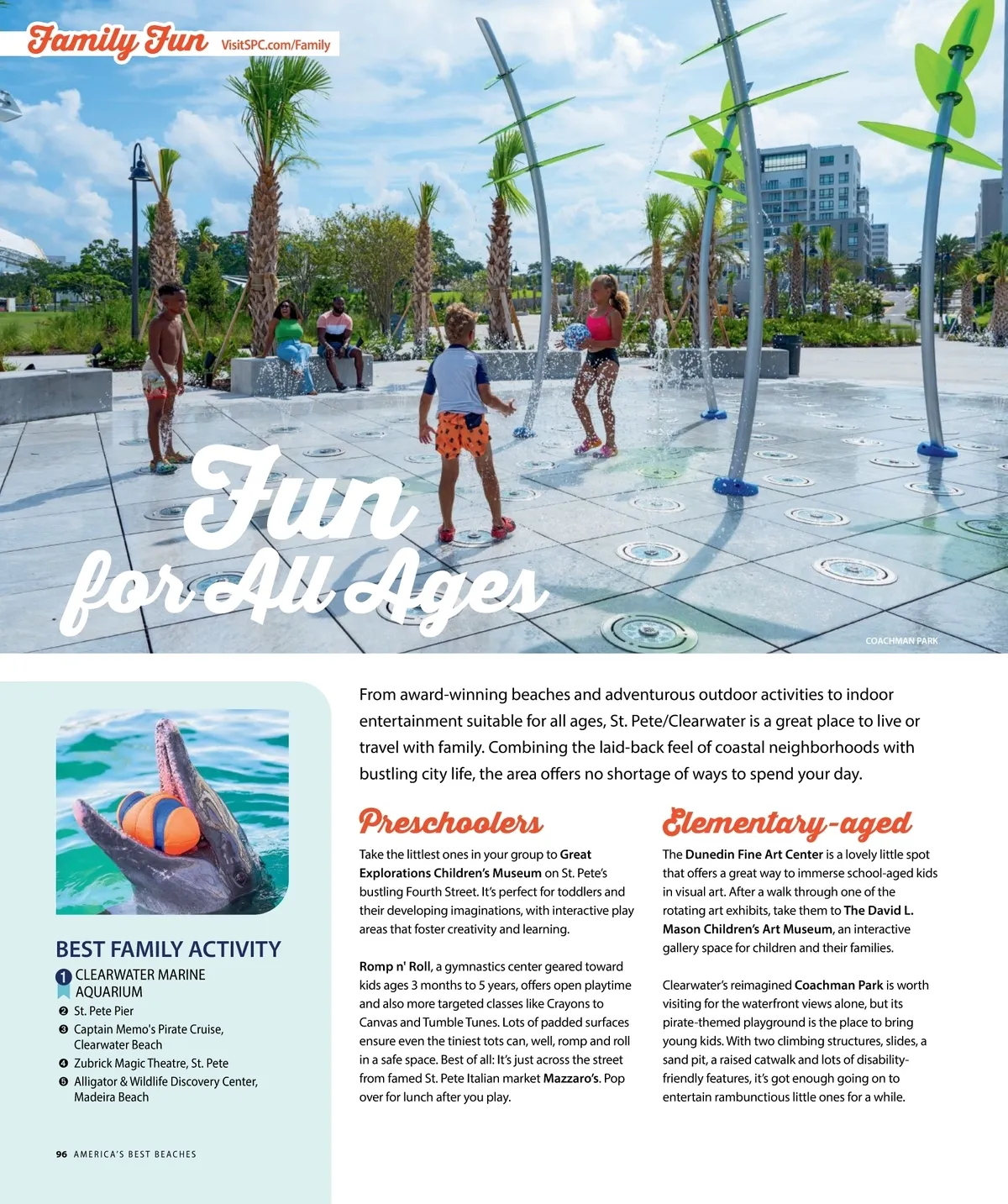 Family Fun VisitSPC.com/Family

Fun for All Ages

COACHMAN PARK

BEST FAMILY ACTIVITY

1 CLEARWATER MARINE AQUARIUM
2 St. Pete Pier
3 Captain Memo's Pirate Cruise, Clearwater Beach
4 Zubrick Magic Theatre, St. Pete
5 Alligator & Wildlife Discovery Center, Madeira Beach

96 AMERICA'S BEST BEACHES

From award-winning beaches and adventurous outdoor activities to indoor entertainment suitable for all ages, St. Pete/Clearwater is a great place to live or travel with family. Combining the laid-back feel of coastal neighborhoods with bustling city life, the area offers no shortage of ways to spend your day.

Preschoolers

Take the littlest ones in your group to Great Explorations Children's Museum on St. Pete's bustling Fourth Street. It's perfect for toddlers and their developing imaginations, with interactive play areas that foster creativity and learning.

Romp n' Roll, a gymnastics center geared toward kids ages 3 months to 5 years, offers open playtime and also more targeted classes like Crayons to Canvas and Tumble Tunes. Lots of padded surfaces ensure even the tiniest tots can, well, romp and roll in a safe space. Best of all: It's just across the street from famed St. Pete Italian market Mazzaro's. Pop over for lunch after you play.

Elementary-aged

The Dunedin Fine Art Center is a lovely little spot that offers a great way to immerse school-aged kids in visual art. After a walk through one of the rotating art exhibits, take them to The David L. Mason Children's Art Museum, an interactive gallery space for children and their families.

Clearwater's reimagined Coachman Park is worth visiting for the waterfront views alone, but its pirate-themed playground is the place to bring young kids. With two climbing structures, slides, a sand pit, a raised catwalk and lots of disability-friendly features, it's got enough going on to entertain rambunctious little ones for a while.